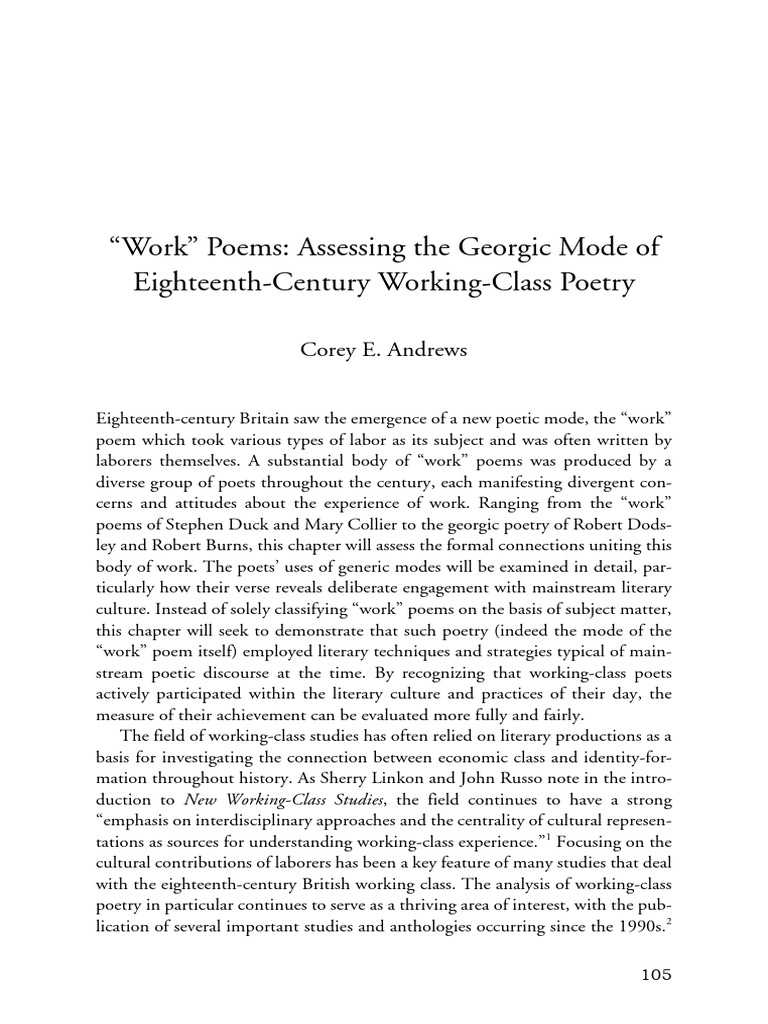 "Work" Poems: Assessing the Georgic Mode of Eighteenth-Century Working-Class Poetry

Corey E. Andrews

Eighteenth-century Britain saw the emergence of a new poetic mode, the "work" poem which took various types of labor as its subject and was often written by laborers themselves. A substantial body of "work" poems was produced by a diverse group of poets throughout the century, each manifesting divergent concerns and attitudes about the experience of work. Ranging from the "work" poems of Stephen Duck and Mary Collier to the georgic poetry of Robert Dodsley and Robert Burns, this chapter will assess the formal connections uniting this body of work. The poets' uses of generic modes will be examined in detail, particularly how their verse reveals deliberate engagement with mainstream literary culture. Instead of solely classifying "work" poems on the basis of subject matter, this chapter will seek to demonstrate that such poetry (indeed the mode of the "work" poem itself) employed literary techniques and strategies typical of mainstream poetic discourse at the time. By recognizing that working-class poets actively participated within the literary culture and practices of their day, the measure of their achievement can be evaluated more fully and fairly.

The field of working-class studies has often relied on literary productions as a basis for investigating the connection between economic class and identity-formation throughout history. As Sherry Linkon and John Russo note in the introduction to New Working-Class Studies, the field continues to have a strong "emphasis on interdisciplinary approaches and the centrality of cultural representations as sources for understanding working-class experience."$^{1}$ Focusing on the cultural contributions of laborers has been a key feature of many studies that deal with the eighteenth-century British working class. The analysis of working-class poetry in particular continues to serve as a thriving area of interest, with the publication of several important studies and anthologies occurring since the 1990s.$^{2}$

105